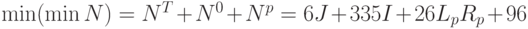 $\min(\min N) = N^T + N^0 + N^p = 6J + 335I + 26L_pR_p + 96$